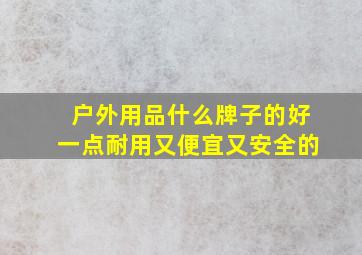 户外用品什么牌子的好一点耐用又便宜又安全的